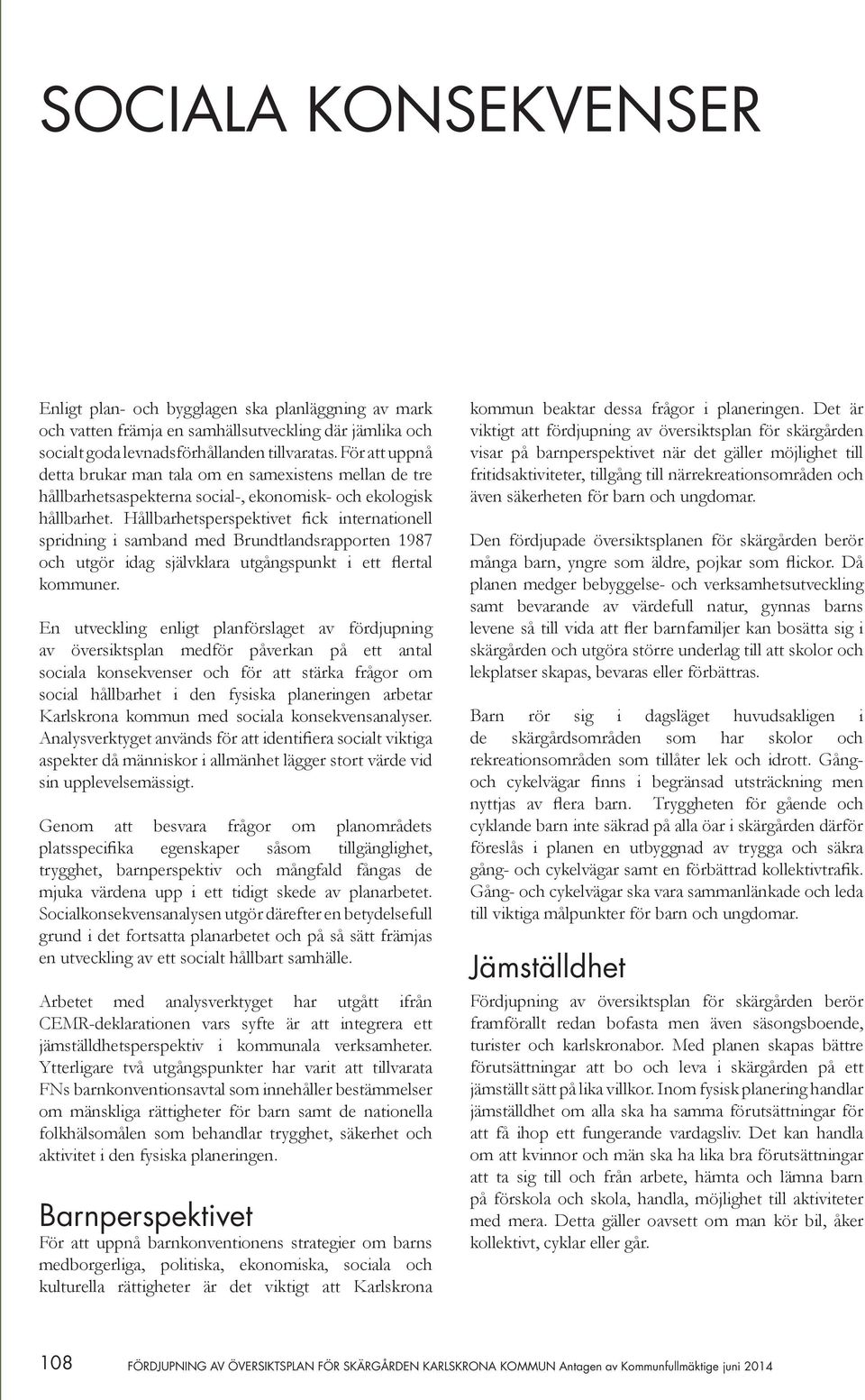 SOCIALA KONSEKVENSER

Enligt plan- och bygglagen ska planläggning av mark och vatten främja en samhällsutveckling där jämlika och socialt goda levnadsförhållanden tillvaratas. För att uppnå detta brukar man tala om en samexistens mellan de tre hållbarhetsaspekterna social-, ekonomisk- och ekologisk hållbarhet. Hållbarhetsperspektivet fick internationell spridning i samband med Brundtlandsrapporten 1987 och utgör idag självklara utgångspunkt i ett flertal kommuner.

En utveckling enligt planförslaget av fördjupning av översiktsplan medför påverkan på ett antal sociala konsekvenser och för att stärka frågor om social hållbarhet i den fysiska planeringen arbetar Karlskrona kommun med sociala konsekvensanalyser. Analysverktyget används för att identifiera socialt viktiga aspekter då människor i allmänhet lägger stort värde vid sin upplevelsemässigt.

Genom att besvara frågor om planområdets platsspecifika egenskaper såsom tillgänglighet, trygghet, barnperspektiv och mångfald fångas de mjuka värdena upp i ett tidigt skede av planarbetet. Socialkonsekvensanalysen utgör därefter en betydelsefull grund i det fortsatta planarbetet och på så sätt främjas en utveckling av ett socialt hållbart samhälle.

Arbetet med analysverktyget har utgått ifrån CEMR-deklarationen vars syfte är att integrera ett jämställdhetsperspektiv i kommunala verksamheter. Ytterligare två utgångspunkter har varit att tillvarata FNs barnkonventionsavtal som innehåller bestämmelser om mänskliga rättigheter för barn samt de nationella folkhälsomålen som behandlar trygghet, säkerhet och aktivitet i den fysiska planeringen.

Barnperspektivet

För att uppnå barnkonventionens strategier om barns medborgerliga, politiska, ekonomiska, sociala och kulturella rättigheter är det viktigt att Karlskrona kommun beaktar dessa frågor i planeringen. Det är viktigt att fördjupning av översiktsplan för skärgården visar på barnperspektivet när det gäller möjlighet till fritidsaktiviteter, tillgång till närrekreationsområden och även säkerheten för barn och ungdomar.

Den fördjupade översiktsplanen för skärgården berör många barn, yngre som äldre, pojkar som flickor. Då planen medger bebyggelse- och verksamhetsutveckling samt bevarande av värdefull natur, gynnas barns levene så till vida att fler barnfamiljer kan bosätta sig i skärgården och utgöra större underlag till att skolor och lekplatser skapas, bevaras eller förbättras.

Barn rör sig i dagsläget huvudsakligen i de skärgårdsområden som har skolor och rekreationsområden som tillåter lek och idrott. Gång- och cykelvägar finns i begränsad utsträckning men nyttjas av flera barn. Tryggheten för gående och cyklande barn inte säkrad på alla öar i skärgården därför föreslås i planen en utbyggnad av trygga och säkra gång- och cykelvägar samt en förbättrad kollektivtrafik. Gång- och cykelvägar ska vara sammanlänkade och leda till viktiga målpunkter för barn och ungdomar.

Jämställdhet

Fördjupning av översiktsplan för skärgården berör framförallt redan bofasta men även säsongsboende, turister och karlskronabor. Med planen skapas bättre förutsättningar att bo och leva i skärgården på ett jämställt sätt på lika villkor. Inom fysisk planering handlar jämställdhet om alla ska ha samma förutsättningar för att få ihop ett fungerande vardagsliv. Det kan handla om att kvinnor och män ska ha lika bra förutsättningar att ta sig till och från arbete, hämta och lämna barn på förskola och skola, handla, möjlighet till aktiviteter med mera. Detta gäller oavsett om man kör bil, åker kollektivt, cyklar eller går.

108 FÖRDJUPNING AV ÖVERSIKTSPLAN FÖR SKÄRGÅRDEN KARLSKRONA KOMMUN Antagen av Kommunfullmäktige juni 2014